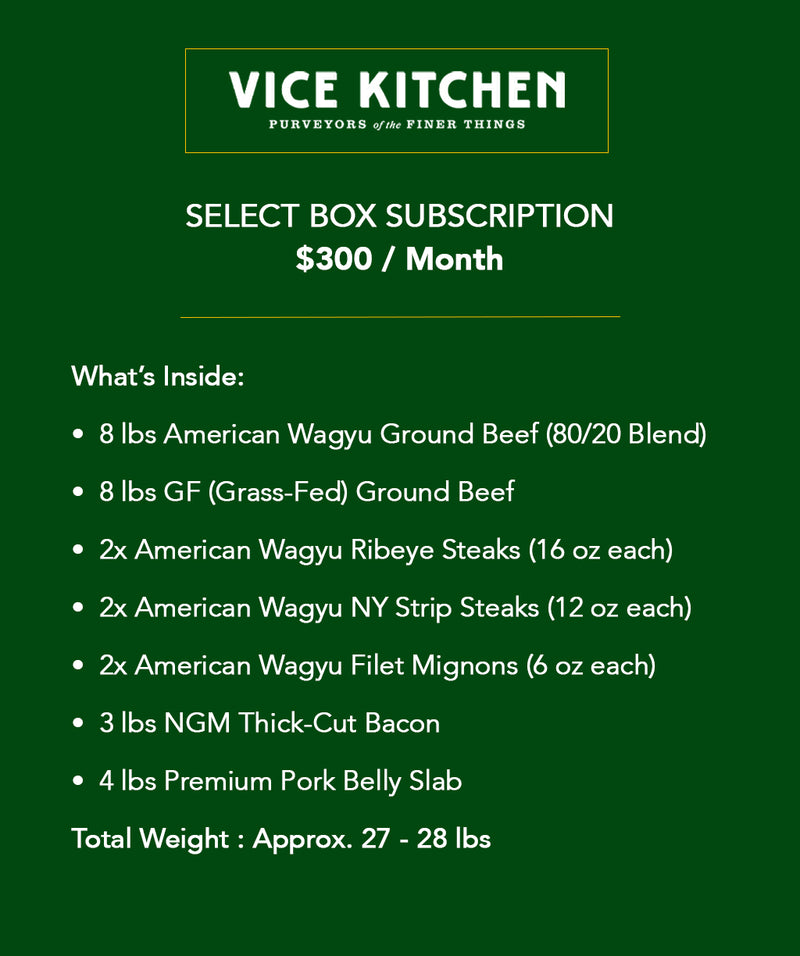 VICE KITCHEN
PURVEYORS of the FINER THINGS

SELECT BOX SUBSCRIPTION
$300 / Month

What's Inside:

• 8 lbs American Wagyu Ground Beef (80/20 Blend)

• 8 lbs GF (Grass-Fed) Ground Beef

• 2x American Wagyu Ribeye Steaks (16 oz each)

• 2x American Wagyu NY Strip Steaks (12 oz each)

• 2x American Wagyu Filet Mignons (6 oz each)

• 3 lbs NGM Thick-Cut Bacon

• 4 lbs Premium Pork Belly Slab

Total Weight : Approx. 27 - 28 lbs